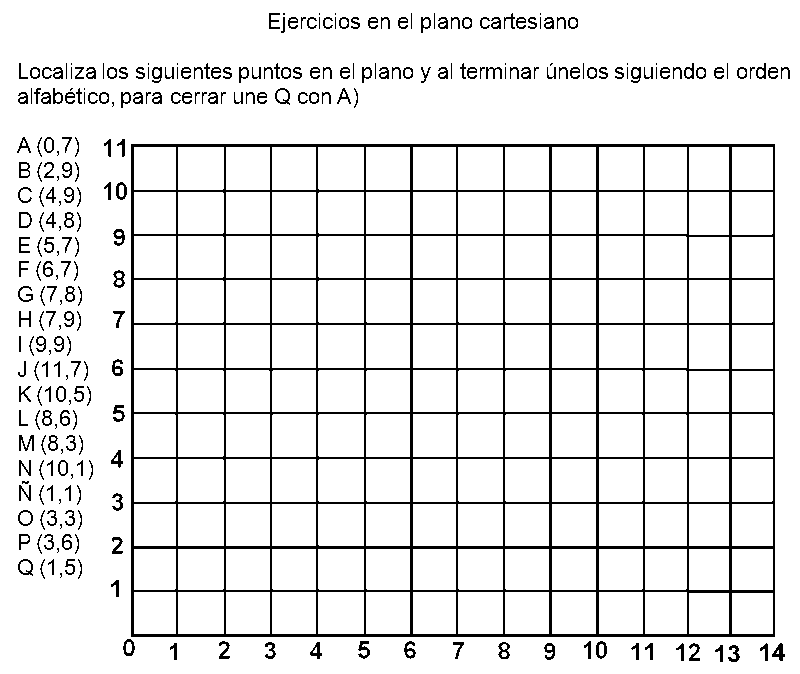 Ejercicios en el plano cartesiano

Localiza los siguientes puntos en el plano y al terminar únelos siguiendo el orden alfabético, para cerrar une Q con A)

A (0,7)
B (2,9)
C (4,9)
D (4,8)
E (5,7)
F (6,7)
G (7,8)
H (7,9)
I (9,9)
J (11,7)
K (10,5)
L (8,6)
M (8,3)
N (10,1)
Ñ (1,1)
O (3,3)
P (3,6)
Q (1,5)

11
10
9
8
7
6
5
4
3
2
1
0 1 2 3 4 5 6 7 8 9 10 11 12 13 14